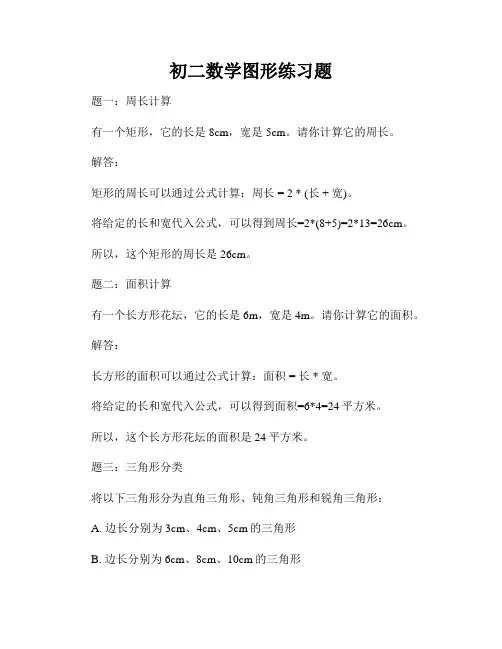 初二数学图形练习题

题一：周长计算

有一个矩形，它的长是 8cm，宽是 5cm。请你计算它的周长。

解答：

矩形的周长可以通过公式计算：周长 = 2 * (长 + 宽)。

将给定的长和宽代入公式，可以得到周长=2*(8+5)=2*13=26cm。

所以，这个矩形的周长是 26cm。

题二：面积计算

有一个长方形花坛，它的长是 6m，宽是 4m。请你计算它的面积。

解答：

长方形的面积可以通过公式计算：面积 = 长 * 宽。

将给定的长和宽代入公式，可以得到面积=6*4=24 平方米。

所以，这个长方形花坛的面积是 24 平方米。

题三：三角形分类

将以下三角形分为直角三角形、钝角三角形和锐角三角形：

A. 边长分别为 3cm、4cm、5cm 的三角形

B. 边长分别为 6cm、8cm、10cm 的三角形